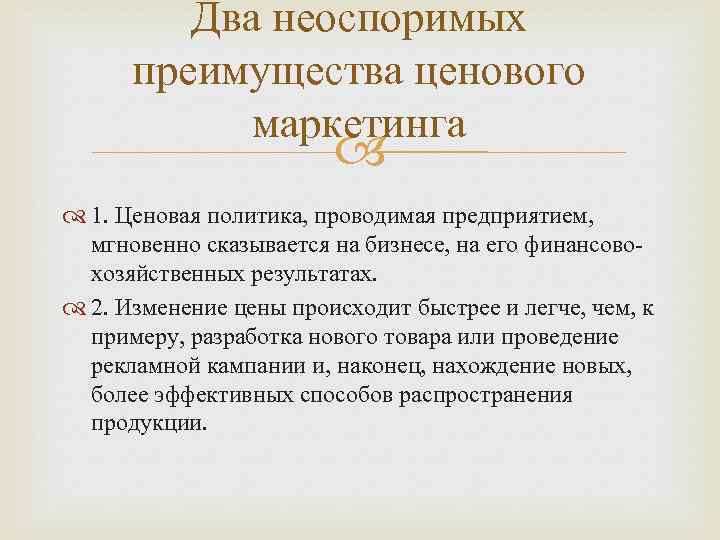 Два неоспоримых преимущества ценового маркетинга

1. Ценовая политика, проводимая предприятием, мгновенно сказывается на бизнесе, на его финансово-хозяйственных результатах.

2. Изменение цены происходит быстрее и легче, чем, к примеру, разработка нового товара или проведение рекламной кампании и, наконец, нахождение новых, более эффективных способов распространения продукции.